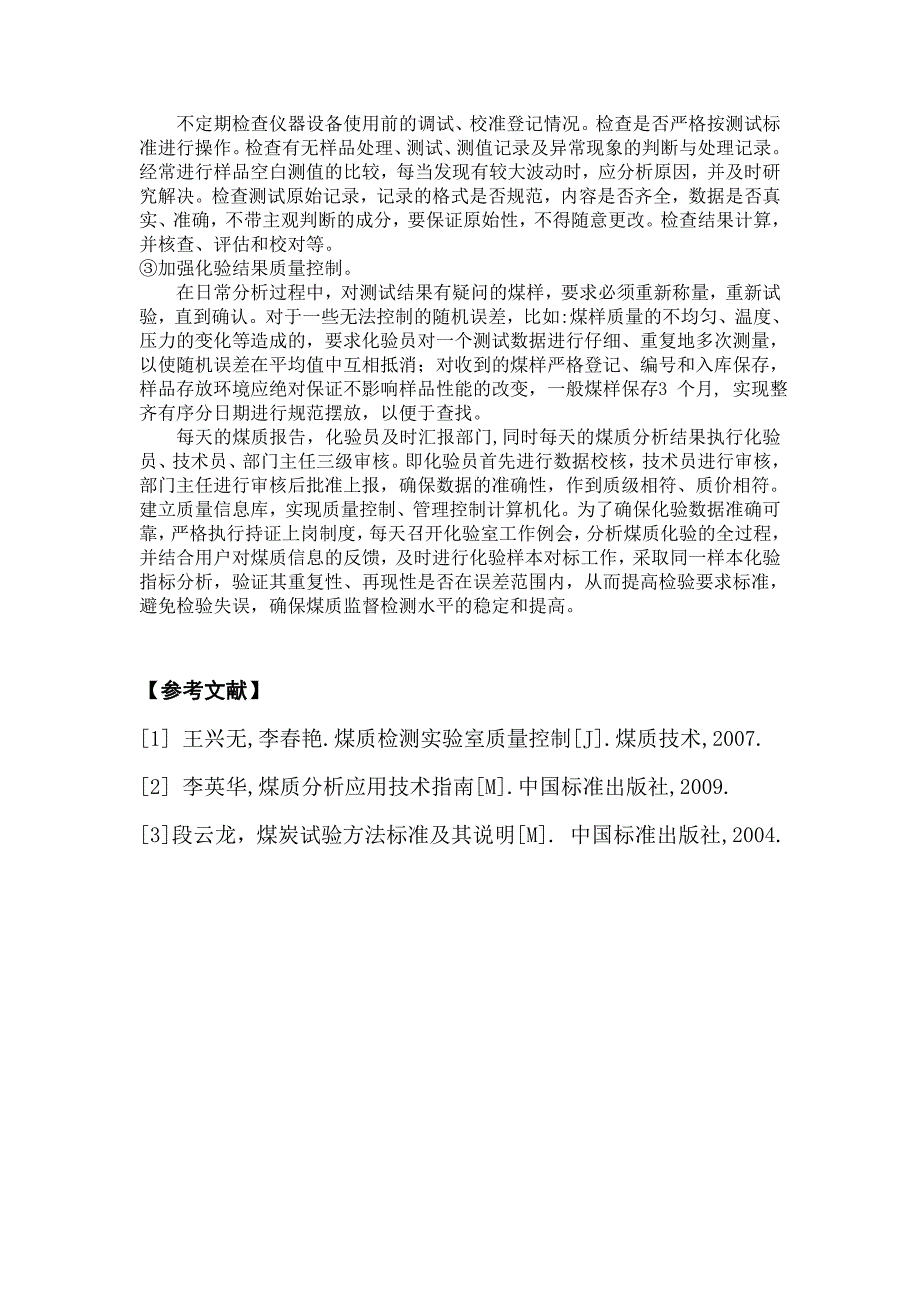 不定期检查仪器设备使用前的调试、校准登记情况。检查是否严格按测试标准进行操作。检查有无样品处理、测试、测值记录及异常现象的判断与处理记录。经常进行样品空白测值的比较，每当发现有较大波动时，应分析原因，并及时研究解决。检查测试原始记录，记录的格式是否规范，内容是否齐全，数据是否真实、准确，不带主观判断的成分，要保证原始性，不得随意更改。检查结果计算，并核查、评估和校对等。
③加强化验结果质量控制。

在日常分析过程中，对测试结果有疑问的煤样，要求必须重新称量，重新试验，直到确认。对于一些无法控制的随机误差，比如:煤样质量的不均匀、温度、压力的变化等造成的，要求化验员对一个测试数据进行仔细、重复地多次测量，以使随机误差在平均值中互相抵消；对收到的煤样严格登记、编号和入库保存，样品存放环境应绝对保证不影响样品性能的改变，一般煤样保存3 个月，实现整齐有序分日期进行规范摆放，以便于查找。

每天的煤质报告，化验员及时汇报部门,同时每天的煤质分析结果执行化验员、技术员、部门主任三级审核。即化验员首先进行数据校核，技术员进行审核，部门主任进行审核后批准上报，确保数据的准确性，作到质级相符、质价相符。建立质量信息库，实现质量控制、管理控制计算机化。为了确保化验数据准确可靠，严格执行持证上岗制度，每天召开化验室工作例会，分析煤质化验的全过程，并结合用户对煤质信息的反馈，及时进行化验样本对标工作，采取同一样本化验指标分析，验证其重复性、再现性是否在误差范围内，从而提高检验要求标准，避免检验失误，确保煤质监督检测水平的稳定和提高。

【参考文献】

[1] 王兴无,李春艳.煤质检测实验室质量控制[J].煤质技术,2007.

[2] 李英华,煤质分析应用技术指南[M].中国标准出版社,2009.

[3]段云龙，煤炭试验方法标准及其说明[M]. 中国标准出版社,2004.